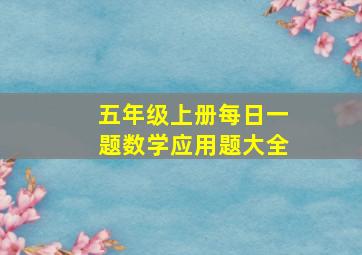 五年级上册每日一题数学应用题大全